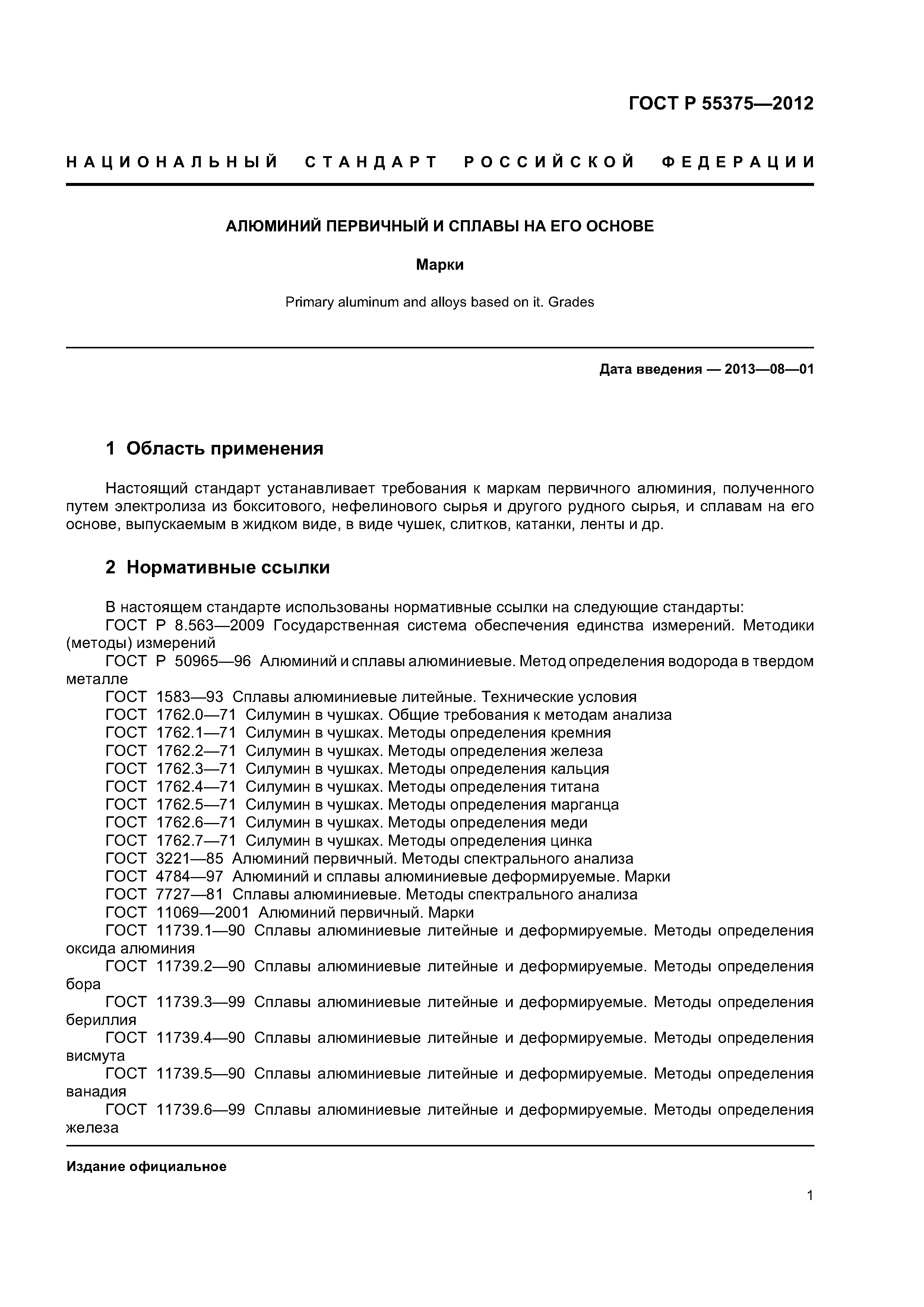 ГОСТ Р 55375—2012

НАЦИОНАЛЬНЫЙ СТАНДАРТ РОССИЙСКОЙ ФЕДЕРАЦИИ

АЛЮМИНИЙ ПЕРВИЧНЫЙ И СПЛАВЫ НА ЕГО ОСНОВЕ

Марки

Primary aluminum and alloys based on it. Grades

Дата введения — 2013—08—01

1 Область применения

Настоящий стандарт устанавливает требования к маркам первичного алюминия, полученного путем электролиза из бокситового, нефелинового сырья и другого рудного сырья, и сплавам на его основе, выпускаемым в жидком виде, в виде чушек, слитков, катанки, ленты и др.

2 Нормативные ссылки

В настоящем стандарте использованы нормативные ссылки на следующие стандарты:
ГОСТ Р 8.563—2009 Государственная система обеспечения единства измерений. Методики (методы) измерений
ГОСТ Р 50965—96 Алюминий и сплавы алюминиевые. Метод определения водорода в твердом металле
ГОСТ 1583—93 Сплавы алюминиевые литейные. Технические условия
ГОСТ 1762.0—71 Силумин в чушках. Общие требования к методам анализа
ГОСТ 1762.1—71 Силумин в чушках. Методы определения кремния
ГОСТ 1762.2—71 Силумин в чушках. Методы определения железа
ГОСТ 1762.3—71 Силумин в чушках. Методы определения кальция
ГОСТ 1762.4—71 Силумин в чушках. Методы определения титана
ГОСТ 1762.5—71 Силумин в чушках. Методы определения марганца
ГОСТ 1762.6—71 Силумин в чушках. Методы определения меди
ГОСТ 1762.7—71 Силумин в чушках. Методы определения цинка
ГОСТ 3221—85 Алюминий первичный. Методы спектрального анализа
ГОСТ 4784—97 Алюминий и сплавы алюминиевые деформируемые. Марки
ГОСТ 7727—81 Сплавы алюминиевые. Методы спектрального анализа
ГОСТ 11069—2001 Алюминий первичный. Марки
ГОСТ 11739.1—90 Сплавы алюминиевые литейные и деформируемые. Методы определения оксида алюминия
ГОСТ 11739.2—90 Сплавы алюминиевые литейные и деформируемые. Методы определения бора
ГОСТ 11739.3—99 Сплавы алюминиевые литейные и деформируемые. Методы определения бериллия
ГОСТ 11739.4—90 Сплавы алюминиевые литейные и деформируемые. Методы определения висмута
ГОСТ 11739.5—90 Сплавы алюминиевые литейные и деформируемые. Методы определения ванадия
ГОСТ 11739.6—99 Сплавы алюминиевые литейные и деформируемые. Методы определения железа

Издание официальное

1